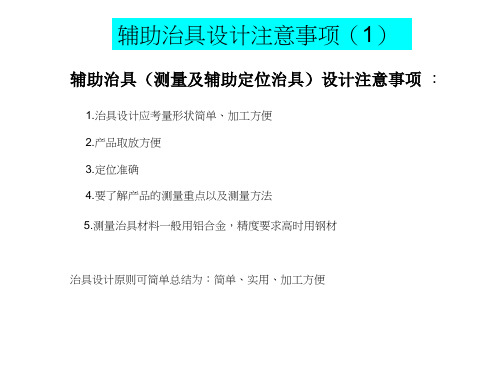 辅助治具设计注意事项（1）

辅助治具（测量及辅助定位治具）设计注意事项 ：

1.治具设计应考量形状简单、加工方便

2.产品取放方便

3.定位准确

4.要了解产品的测量重点以及测量方法

5.测量治具材料一般用铝合金，精度要求高时用钢材

治具设计原则可简单总结为：简单、实用、加工方便